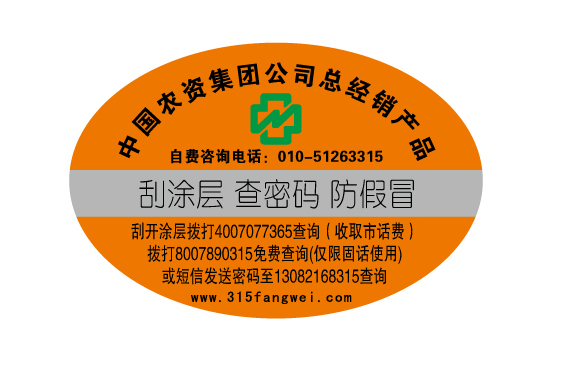 中国农资集团公司总经销产品

自费咨询电话：010-51263315

刮涂层 查密码 防假冒

刮开涂层拨打4007077365查询（收取市话费）
拨打8007890315免费查询(仅限固话使用)
或短信发送密码至13082168315查询
www.315fangwei.com